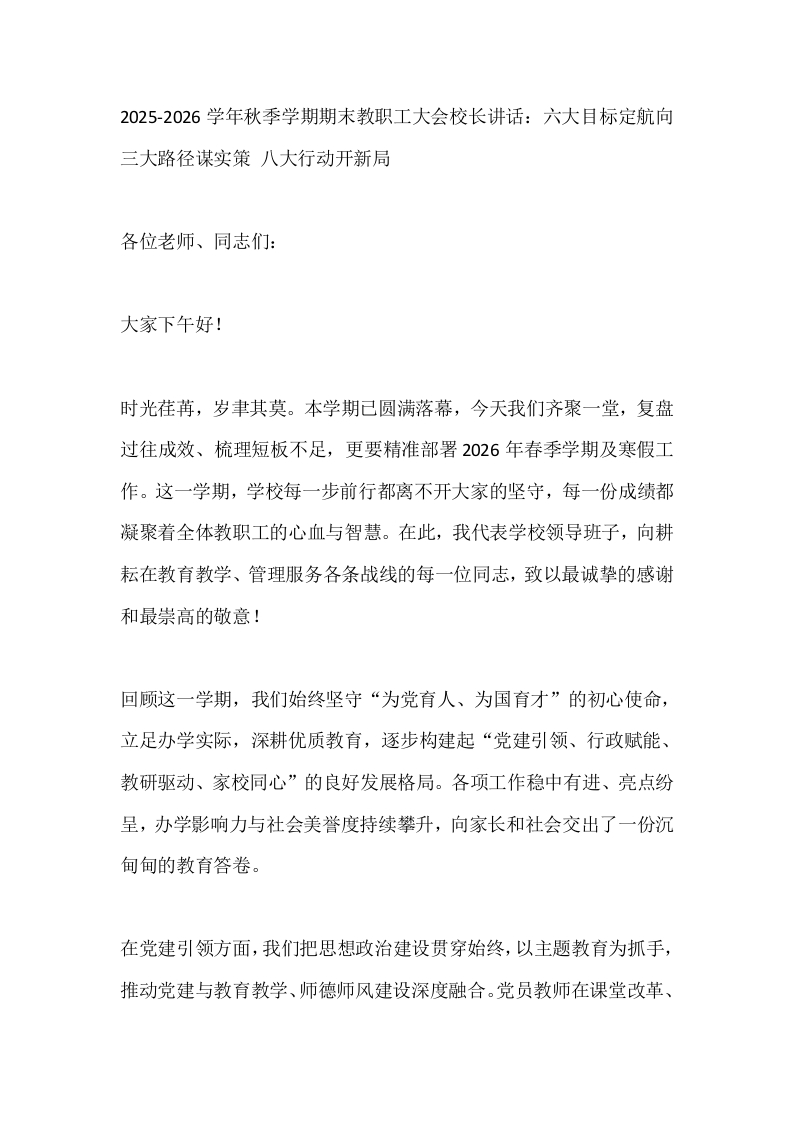 2025-2026 学年秋季学期期末教职工大会校长讲话：六大目标定航向 三大路径谋实策 八大行动开新局

各位老师、同志们：

大家下午好！

时光荏苒，岁聿其莫。本学期已圆满落幕，今天我们齐聚一堂，复盘过往成效、梳理短板不足，更要精准部署 2026 年春季学期及寒假工作。这一学期，学校每一步前行都离不开大家的坚守，每一份成绩都凝聚着全体教职工的心血与智慧。在此，我代表学校领导班子，向耕耘在教育教学、管理服务各条战线的每一位同志，致以最诚挚的感谢和最崇高的敬意！

回顾这一学期，我们始终坚守“为党育人、为国育才”的初心使命，立足办学实际，深耕优质教育，逐步构建起“党建引领、行政赋能、教研驱动、家校同心”的良好发展格局。各项工作稳中有进、亮点纷呈，办学影响力与社会美誉度持续攀升，向家长和社会交出了一份沉甸甸的教育答卷。

在党建引领方面，我们把思想政治建设贯穿始终，以主题教育为抓手，推动党建与教育教学、师德师风建设深度融合。党员教师在课堂改革、